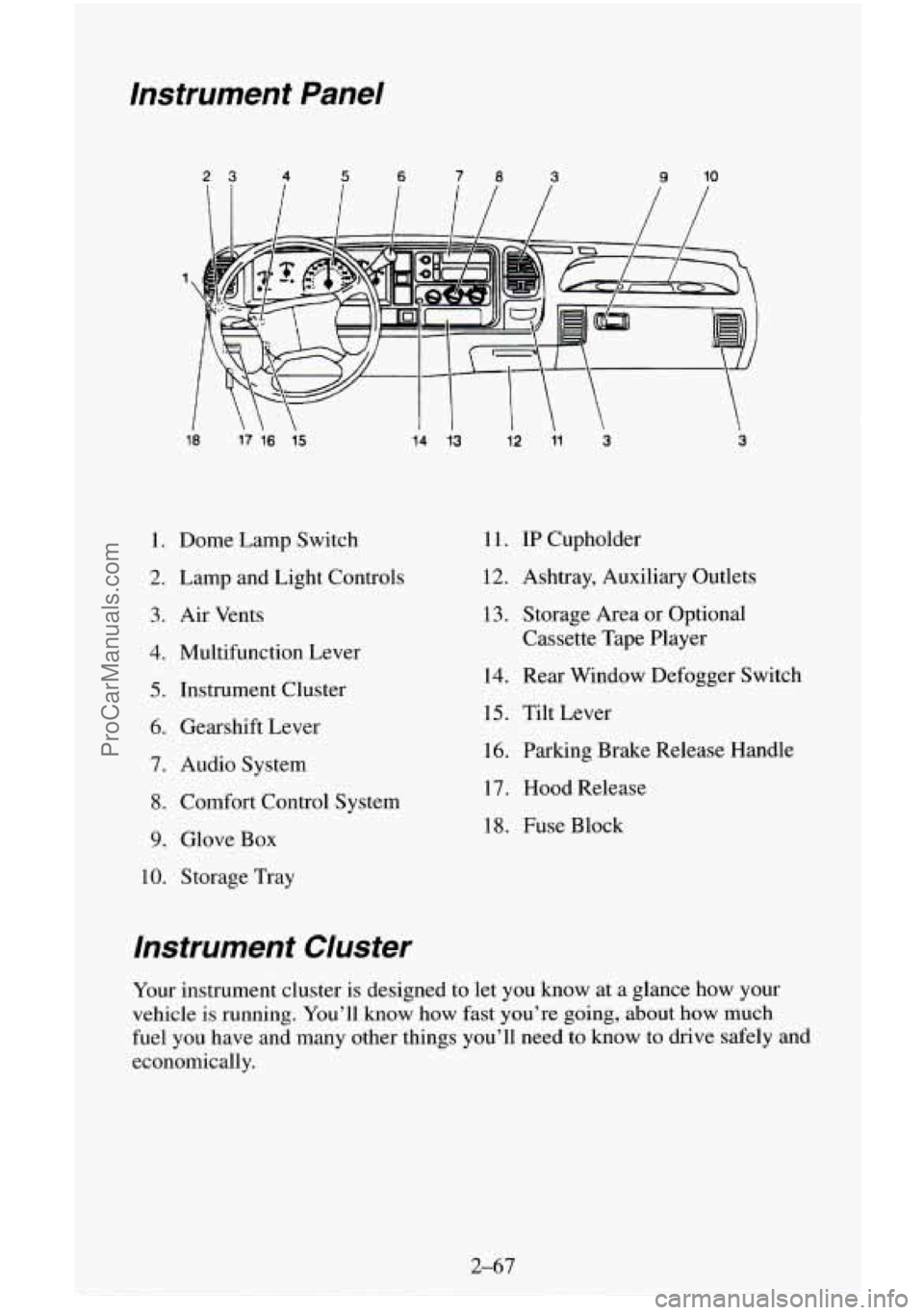 Instrument Panel

2 3 4 5 6 7 8 3 9 10

1

18 17 16 15 14 13 12 11 3 3

1. Dome Lamp Switch

2. Lamp and Light Controls

3. Air Vents

4. Multifunction Lever

5. Instrument Cluster

6. Gearshift Lever

7. Audio System

8. Comfort Control System

9. Glove Box

10. Storage Tray

11. IP Cupholder

12. Ashtray, Auxiliary Outlets

13. Storage Area or Optional Cassette Tape Player

14. Rear Window Defogger Switch

15. Tilt Lever

16. Parking Brake Release Handle

17. Hood Release

18. Fuse Block

Instrument Cluster

Your instrument cluster is designed to let you know at a glance how your vehicle is running. You'll know how fast you're going, about how much fuel you have and many other things you'll need to know to drive safely and economically.

2-67

ProCarManuals.com

carmanualsonline.info